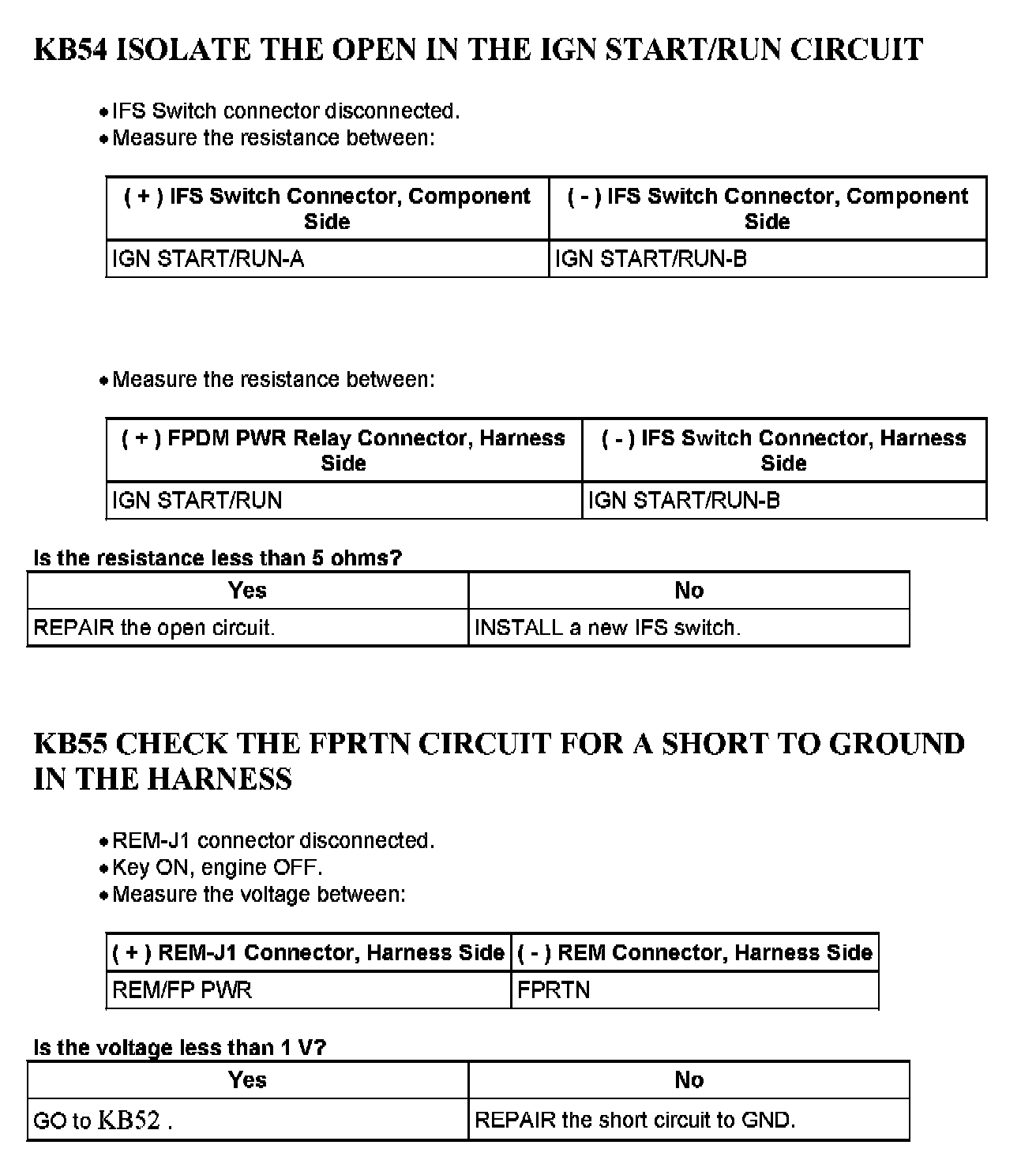 KB54 ISOLATE THE OPEN IN THE IGN START/RUN CIRCUIT

• IFS Switch connector disconnected.
• Measure the resistance between:

| ( + ) IFS Switch Connector, Component Side | ( - ) IFS Switch Connector, Component Side |
|---|---|
| IGN START/RUN-A | IGN START/RUN-B |

• Measure the resistance between:

| ( + ) FPDM PWR Relay Connector, Harness Side | ( - ) IFS Switch Connector, Harness Side |
|---|---|
| IGN START/RUN | IGN START/RUN-B |

Is the resistance less than 5 ohms?

| Yes | No |
|---|---|
| REPAIR the open circuit. | INSTALL a new IFS switch. |

KB55 CHECK THE FPRTN CIRCUIT FOR A SHORT TO GROUND IN THE HARNESS

• REM-J1 connector disconnected.
• Key ON, engine OFF.
• Measure the voltage between:

| ( + ) REM-J1 Connector, Harness Side | ( - ) REM Connector, Harness Side |
|---|---|
| REM/FP PWR | FPRTN |

Is the voltage less than 1 V?

| Yes | No |
|---|---|
| GO to KB52 . | REPAIR the short circuit to GND. |